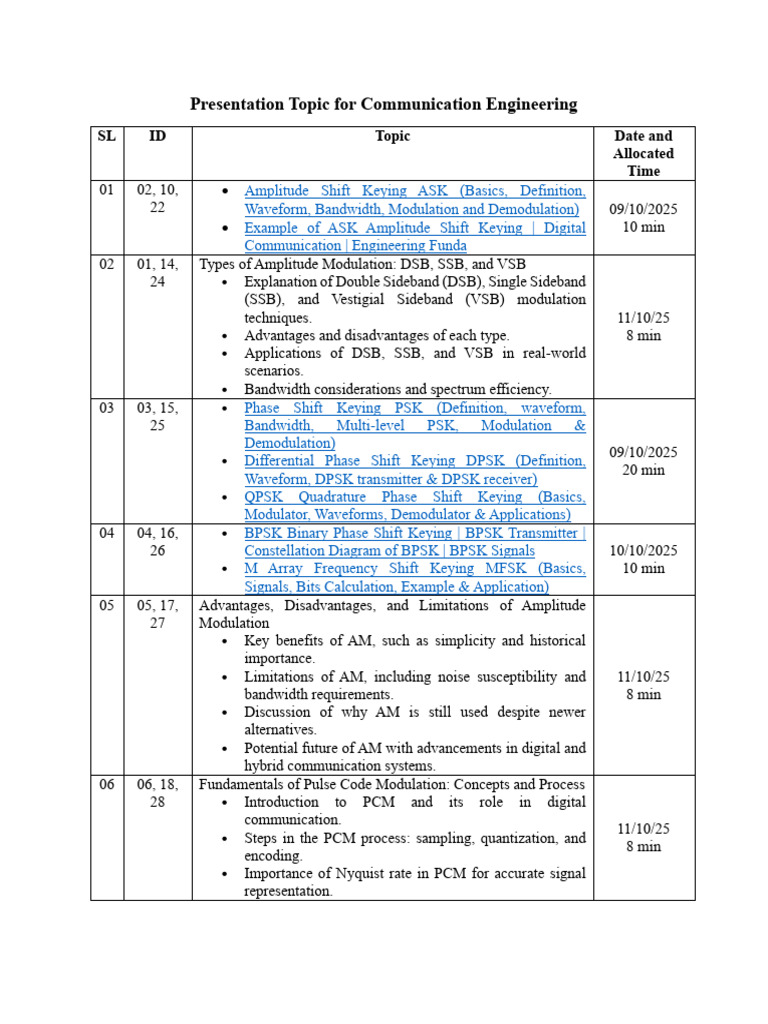 Presentation Topic for Communication Engineering

| SL | ID | Topic | Date and Allocated Time |
|---|---|---|---|
| 01 | 02, 10, 22 | • Amplitude Shift Keying ASK (Basics, Definition, Waveform, Bandwidth, Modulation and Demodulation) • Example of ASK Amplitude Shift Keying \| Digital Communication \| Engineering Funda | 09/10/2025 10 min |
| 02 | 01, 14, 24 | Types of Amplitude Modulation: DSB, SSB, and VSB • Explanation of Double Sideband (DSB), Single Sideband (SSB), and Vestigial Sideband (VSB) modulation techniques. • Advantages and disadvantages of each type. • Applications of DSB, SSB, and VSB in real-world scenarios. • Bandwidth considerations and spectrum efficiency. | 11/10/25 8 min |
| 03 | 03, 15, 25 | • Phase Shift Keying PSK (Definition, waveform, Bandwidth, Multi-level PSK, Modulation & Demodulation) • Differential Phase Shift Keying DPSK (Definition, Waveform, DPSK transmitter & DPSK receiver) • QPSK Quadrature Phase Shift Keying (Basics, Modulator, Waveforms, Demodulator & Applications) | 09/10/2025 20 min |
| 04 | 04, 16, 26 | • BPSK Binary Phase Shift Keying \| BPSK Transmitter \| Constellation Diagram of BPSK \| BPSK Signals • M Array Frequency Shift Keying MFSK (Basics, Signals, Bits Calculation, Example & Application) | 10/10/2025 10 min |
| 05 | 05, 17, 27 | Advantages, Disadvantages, and Limitations of Amplitude Modulation • Key benefits of AM, such as simplicity and historical importance. • Limitations of AM, including noise susceptibility and bandwidth requirements. • Discussion of why AM is still used despite newer alternatives. • Potential future of AM with advancements in digital and hybrid communication systems. | 11/10/25 8 min |
| 06 | 06, 18, 28 | Fundamentals of Pulse Code Modulation: Concepts and Process • Introduction to PCM and its role in digital communication. • Steps in the PCM process: sampling, quantization, and encoding. • Importance of Nyquist rate in PCM for accurate signal representation. | 11/10/25 8 min |